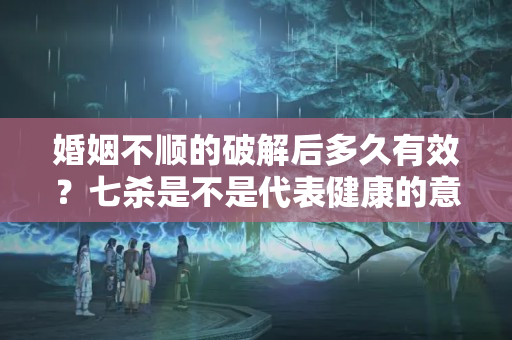 婚姻不顺的破解后多久有效？七杀是不是代表健康的意